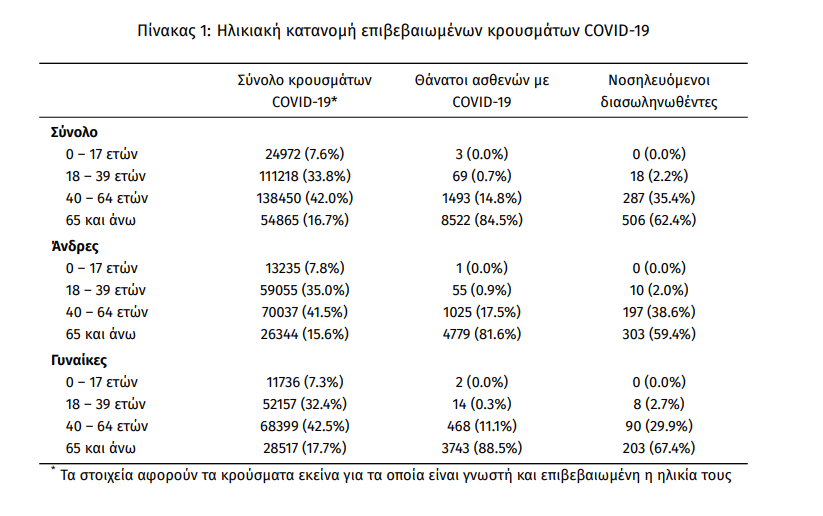 Πίνακας 1: Ηλικιακή κατανομή επιβεβαιωμένων κρουσμάτων COVID-19

| | Σύνολο κρουσμάτων COVID-19* | Θάνατοι ασθενών με COVID-19 | Νοσηλευόμενοι διασωληνωθέντες |
|---|---|---|---|
| **Σύνολο** | | | |
| 0 – 17 ετών | 24972 (7.6%) | 3 (0.0%) | 0 (0.0%) |
| 18 – 39 ετών | 111218 (33.8%) | 69 (0.7%) | 18 (2.2%) |
| 40 – 64 ετών | 138450 (42.0%) | 1493 (14.8%) | 287 (35.4%) |
| 65 και άνω | 54865 (16.7%) | 8522 (84.5%) | 506 (62.4%) |
| **Άνδρες** | | | |
| 0 – 17 ετών | 13235 (7.8%) | 1 (0.0%) | 0 (0.0%) |
| 18 – 39 ετών | 59055 (35.0%) | 55 (0.9%) | 10 (2.0%) |
| 40 – 64 ετών | 70037 (41.5%) | 1025 (17.5%) | 197 (38.6%) |
| 65 και άνω | 26344 (15.6%) | 4779 (81.6%) | 303 (59.4%) |
| **Γυναίκες** | | | |
| 0 – 17 ετών | 11736 (7.3%) | 2 (0.0%) | 0 (0.0%) |
| 18 – 39 ετών | 52157 (32.4%) | 14 (0.3%) | 8 (2.7%) |
| 40 – 64 ετών | 68399 (42.5%) | 468 (11.1%) | 90 (29.9%) |
| 65 και άνω | 28517 (17.7%) | 3743 (88.5%) | 203 (67.4%) |

* Τα στοιχεία αφορούν τα κρούσματα εκείνα για τα οποία είναι γνωστή και επιβεβαιωμένη η ηλικία τους